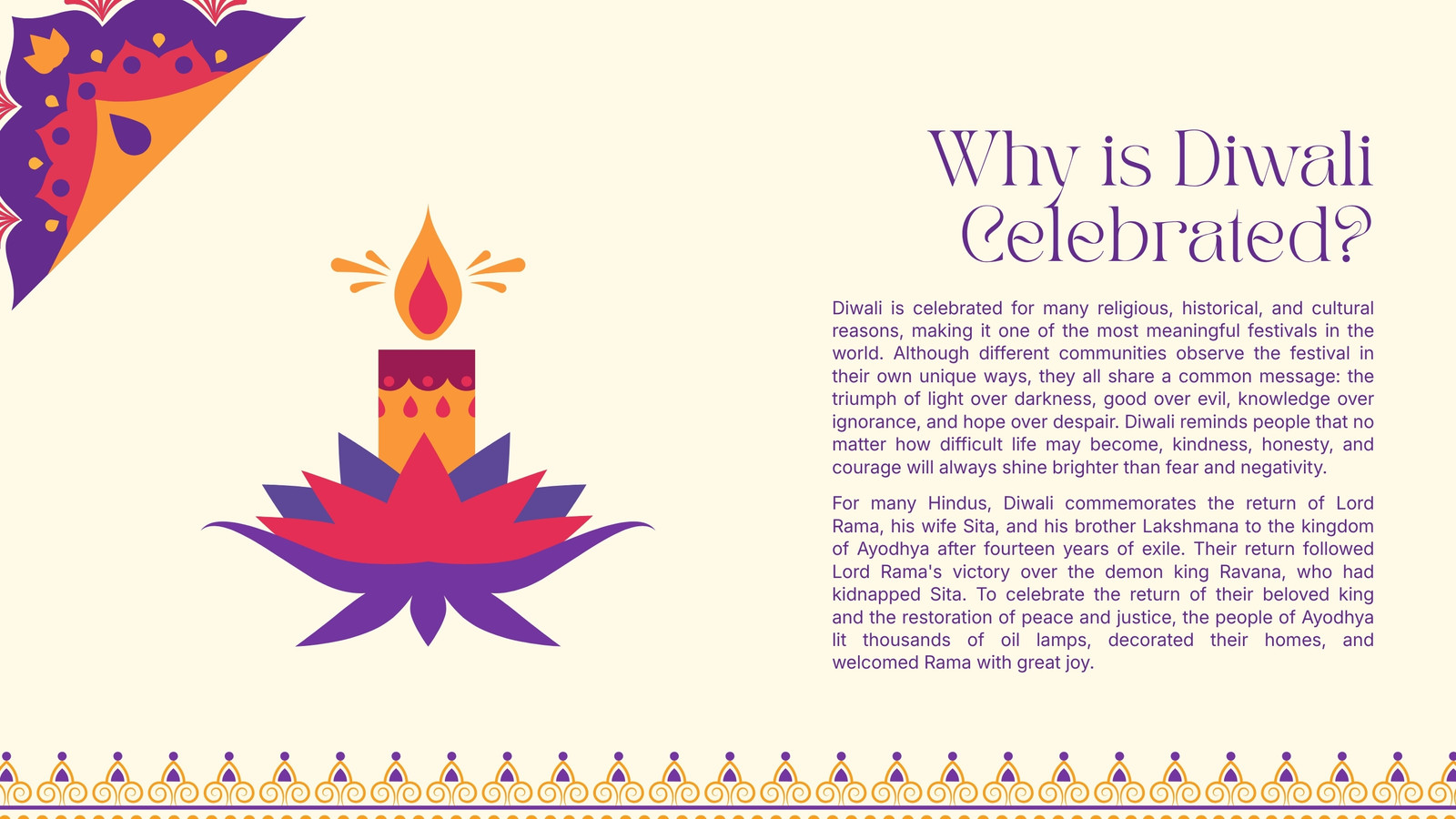 Why is Diwali Celebrated?

Diwali is celebrated for many religious, historical, and cultural reasons, making it one of the most meaningful festivals in the world. Although different communities observe the festival in their own unique ways, they all share a common message: the triumph of light over darkness, good over evil, knowledge over ignorance, and hope over despair. Diwali reminds people that no matter how difficult life may become, kindness, honesty, and courage will always shine brighter than fear and negativity.

For many Hindus, Diwali commemorates the return of Lord Rama, his wife Sita, and his brother Lakshmana to the kingdom of Ayodhya after fourteen years of exile. Their return followed Lord Rama's victory over the demon king Ravana, who had kidnapped Sita. To celebrate the return of their beloved king and the restoration of peace and justice, the people of Ayodhya lit thousands of oil lamps, decorated their homes, and welcomed Rama with great joy.